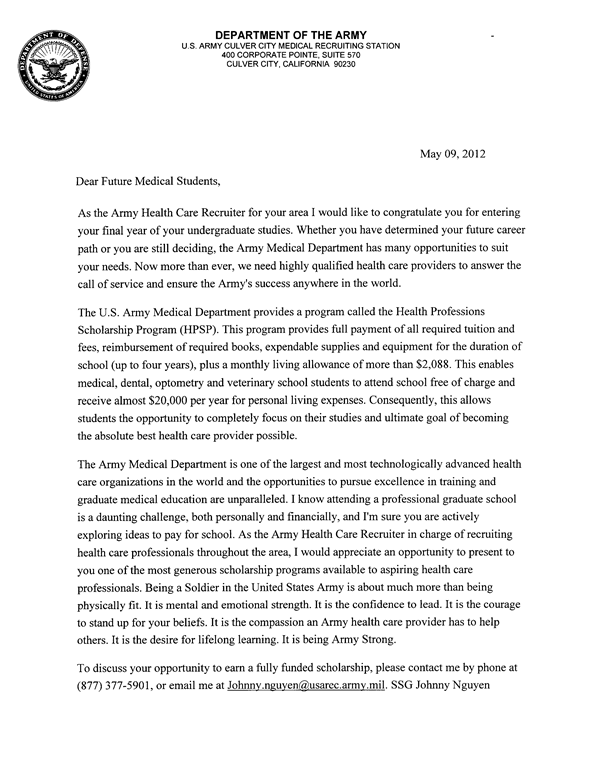 DEPARTMENT OF DEFENSE
UNITED STATES OF AMERICA

DEPARTMENT OF THE ARMY
U.S. ARMY CULVER CITY MEDICAL RECRUITING STATION
400 CORPORATE POINTE, SUITE 570
CULVER CITY, CALIFORNIA 90230

May 09, 2012

Dear Future Medical Students,

As the Army Health Care Recruiter for your area I would like to congratulate you for entering your final year of your undergraduate studies. Whether you have determined your future career path or you are still deciding, the Army Medical Department has many opportunities to suit your needs. Now more than ever, we need highly qualified health care providers to answer the call of service and ensure the Army's success anywhere in the world.

The U.S. Army Medical Department provides a program called the Health Professions Scholarship Program (HPSP). This program provides full payment of all required tuition and fees, reimbursement of required books, expendable supplies and equipment for the duration of school (up to four years), plus a monthly living allowance of more than $2,088. This enables medical, dental, optometry and veterinary school students to attend school free of charge and receive almost $20,000 per year for personal living expenses. Consequently, this allows students the opportunity to completely focus on their studies and ultimate goal of becoming the absolute best health care provider possible.

The Army Medical Department is one of the largest and most technologically advanced health care organizations in the world and the opportunities to pursue excellence in training and graduate medical education are unparalleled. I know attending a professional graduate school is a daunting challenge, both personally and financially, and I'm sure you are actively exploring ideas to pay for school. As the Army Health Care Recruiter in charge of recruiting health care professionals throughout the area, I would appreciate an opportunity to present to you one of the most generous scholarship programs available to aspiring health care professionals. Being a Soldier in the United States Army is about much more than being physically fit. It is mental and emotional strength. It is the confidence to lead. It is the courage to stand up for your beliefs. It is the compassion an Army health care provider has to help others. It is the desire for lifelong learning. It is being Army Strong.

To discuss your opportunity to earn a fully funded scholarship, please contact me by phone at (877) 377-5901, or email me at Johnny.nguyen@usarec.army.mil. SSG Johnny Nguyen